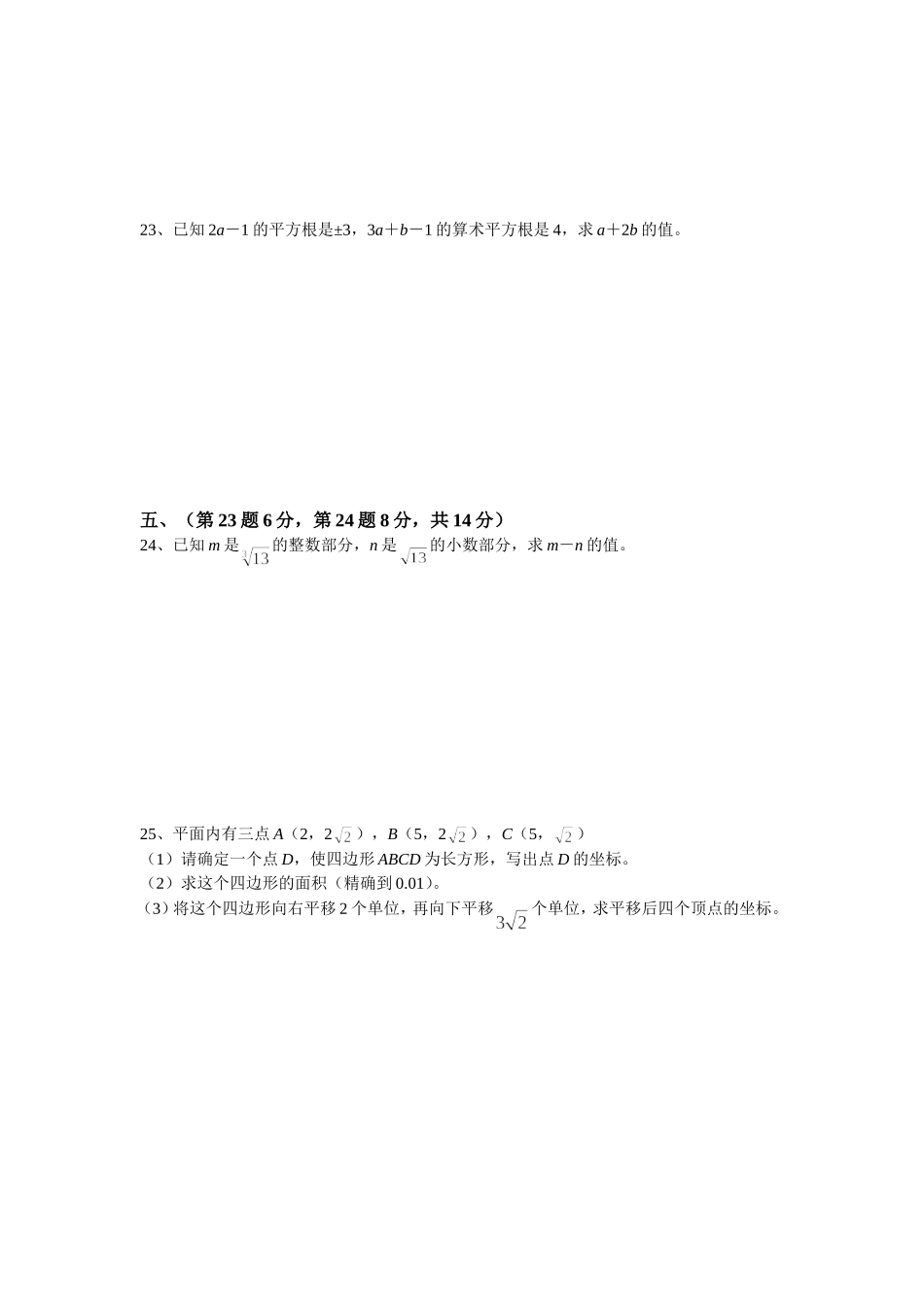 23、已知 $2a-1$ 的平方根是±3，$3a+b-1$ 的算术平方根是 4，求 $a+2b$ 的值。

五、（第 23 题 6 分，第 24 题 8 分，共 14 分）

24、已知 $m$ 是 $\sqrt[3]{13}$ 的整数部分，$n$ 是 $\sqrt{13}$ 的小数部分，求 $m-n$ 的值。

25、平面内有三点 $A$（2，$2\sqrt{2}$），$B$（5，$2\sqrt{2}$），$C$（5，$\sqrt{2}$）

（1）请确定一个点 $D$，使四边形 $ABCD$ 为长方形，写出点 $D$ 的坐标。

（2）求这个四边形的面积（精确到 0.01）。

（3）将这个四边形向右平移 2 个单位，再向下平移 $3\sqrt{2}$ 个单位，求平移后四个顶点的坐标。